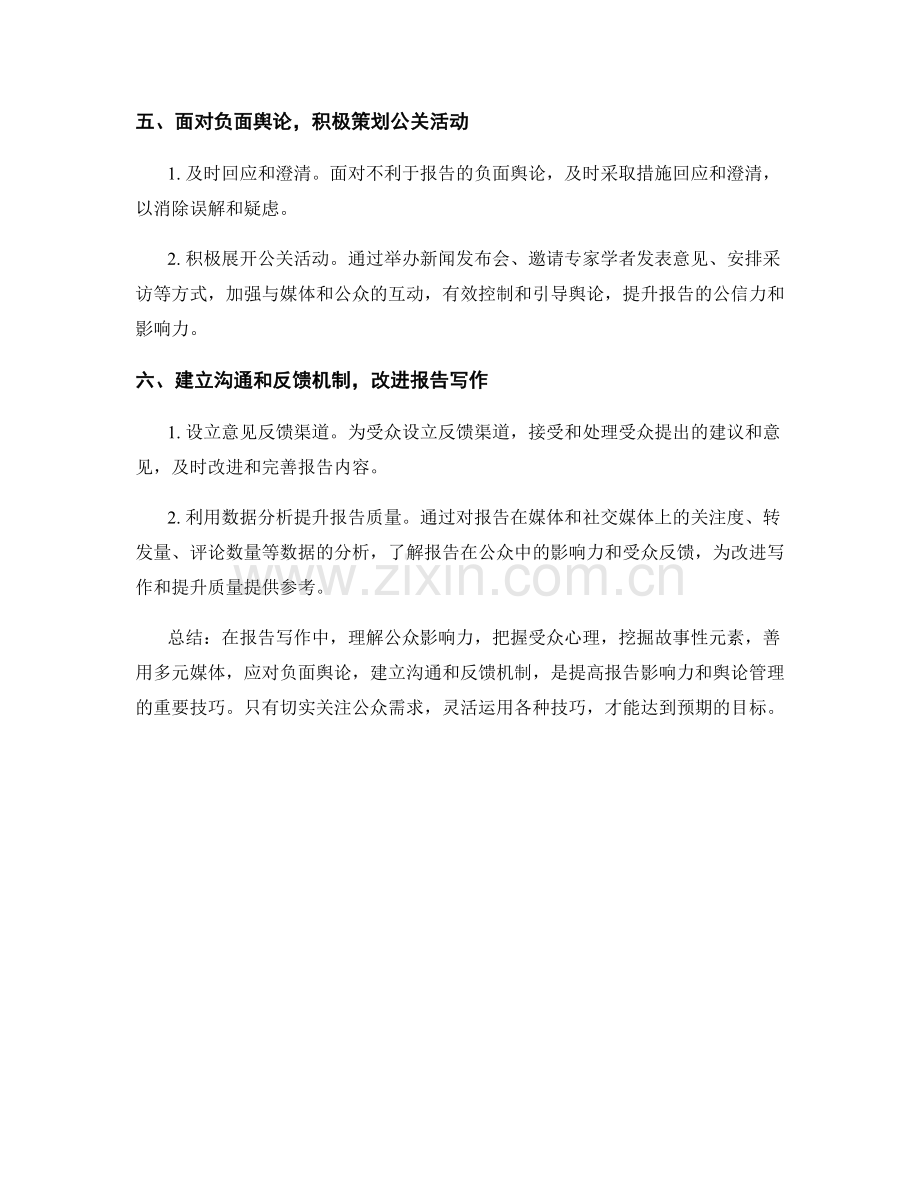 五、面对负面舆论，积极策划公关活动

1.及时回应和澄清。面对不利于报告的负面舆论，及时采取措施回应和澄清，以消除误解和疑虑。

2.积极展开公关活动。通过举办新闻发布会、邀请专家学者发表意见、安排采访等方式，加强与媒体和公众的互动，有效控制和引导舆论，提升报告的公信力和影响力。

六、建立沟通和反馈机制，改进报告写作

1.设立意见反馈渠道。为受众设立反馈渠道，接受和处理受众提出的建议和意见，及时改进和完善报告内容。

2.利用数据分析提升报告质量。通过对报告在媒体和社交媒体上的关注度、转发量、评论数量等数据的分析，了解报告在公众中的影响力和受众反馈，为改进写作和提升质量提供参考。

总结：在报告写作中，理解公众影响力，把握受众心理，挖掘故事性元素，善用多元媒体，应对负面舆论，建立沟通和反馈机制，是提高报告影响力和舆论管理的重要技巧。只有切实关注公众需求，灵活运用各种技巧，才能达到预期的目标。

www.zixin.com.cn